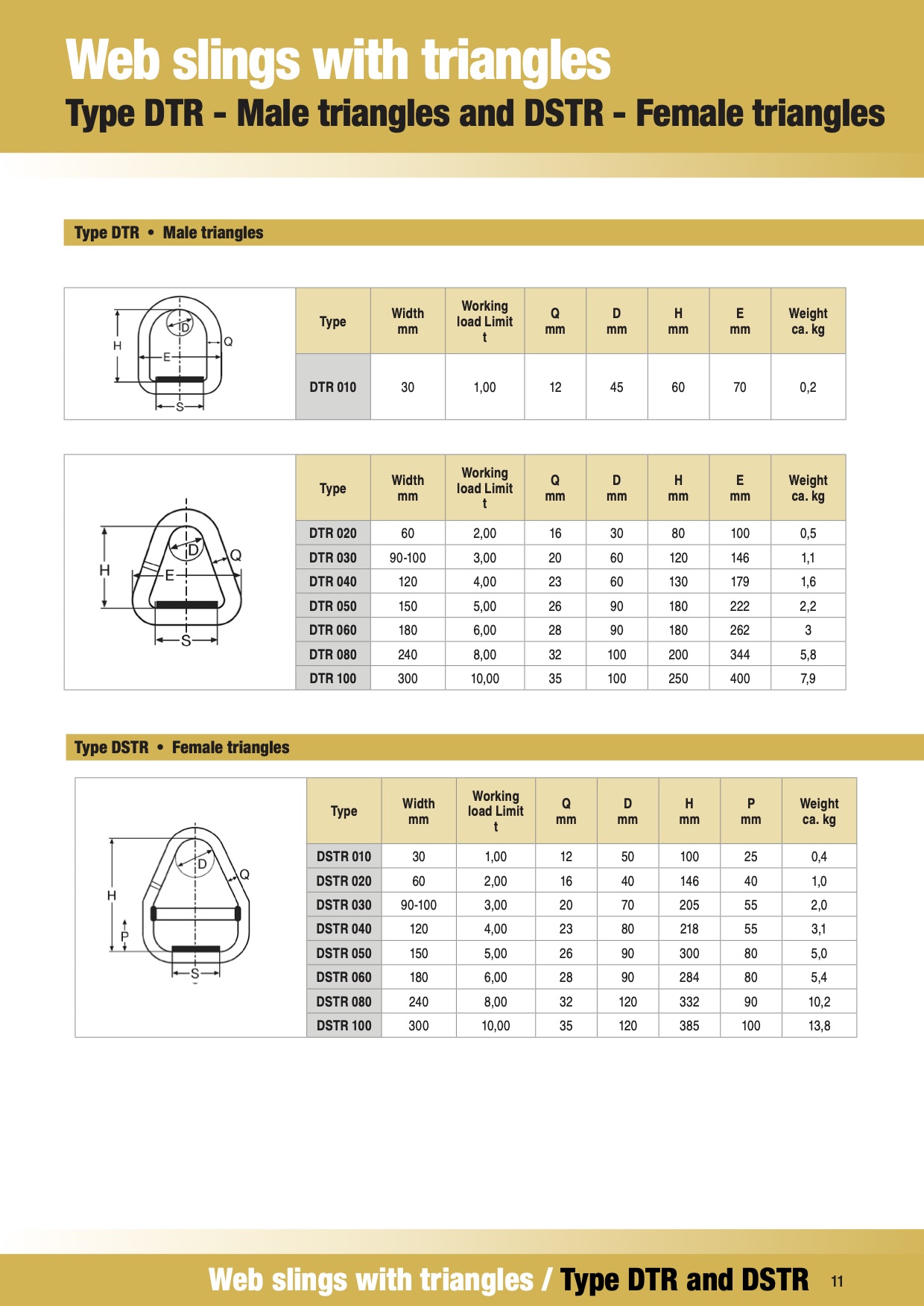 Web slings with triangles
Type DTR - Male triangles and DSTR - Female triangles

Type DTR • Male triangles

H D Q E S

| Type | Width mm | Working load Limit t | Q mm | D mm | H mm | E mm | Weight ca. kg |
|---|---|---|---|---|---|---|---|
| DTR 010 | 30 | 1,00 | 12 | 45 | 60 | 70 | 0,2 |

H D Q E S

| Type | Width mm | Working load Limit t | Q mm | D mm | H mm | E mm | Weight ca. kg |
|---|---|---|---|---|---|---|---|
| DTR 020 | 60 | 2,00 | 16 | 30 | 80 | 100 | 0,5 |
| DTR 030 | 90-100 | 3,00 | 20 | 60 | 120 | 146 | 1,1 |
| DTR 040 | 120 | 4,00 | 23 | 60 | 130 | 179 | 1,6 |
| DTR 050 | 150 | 5,00 | 26 | 90 | 180 | 222 | 2,2 |
| DTR 060 | 180 | 6,00 | 28 | 90 | 180 | 262 | 3 |
| DTR 080 | 240 | 8,00 | 32 | 100 | 200 | 344 | 5,8 |
| DTR 100 | 300 | 10,00 | 35 | 100 | 250 | 400 | 7,9 |

Type DSTR • Female triangles

H D Q P S

| Type | Width mm | Working load Limit t | Q mm | D mm | H mm | P mm | Weight ca. kg |
|---|---|---|---|---|---|---|---|
| DSTR 010 | 30 | 1,00 | 12 | 50 | 100 | 25 | 0,4 |
| DSTR 020 | 60 | 2,00 | 16 | 40 | 146 | 40 | 1,0 |
| DSTR 030 | 90-100 | 3,00 | 20 | 70 | 205 | 55 | 2,0 |
| DSTR 040 | 120 | 4,00 | 23 | 80 | 218 | 55 | 3,1 |
| DSTR 050 | 150 | 5,00 | 26 | 90 | 300 | 80 | 5,0 |
| DSTR 060 | 180 | 6,00 | 28 | 90 | 284 | 80 | 5,4 |
| DSTR 080 | 240 | 8,00 | 32 | 120 | 332 | 90 | 10,2 |
| DSTR 100 | 300 | 10,00 | 35 | 120 | 385 | 100 | 13,8 |

Web slings with triangles / Type DTR and DSTR 11